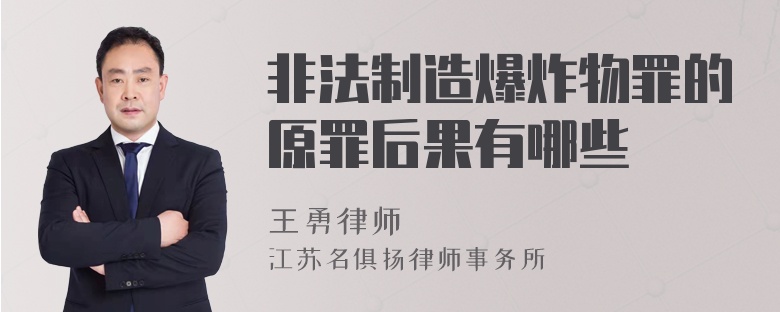 非法制造爆炸物罪的原罪后果有哪些

王勇律师
江苏名俱扬律师事务所